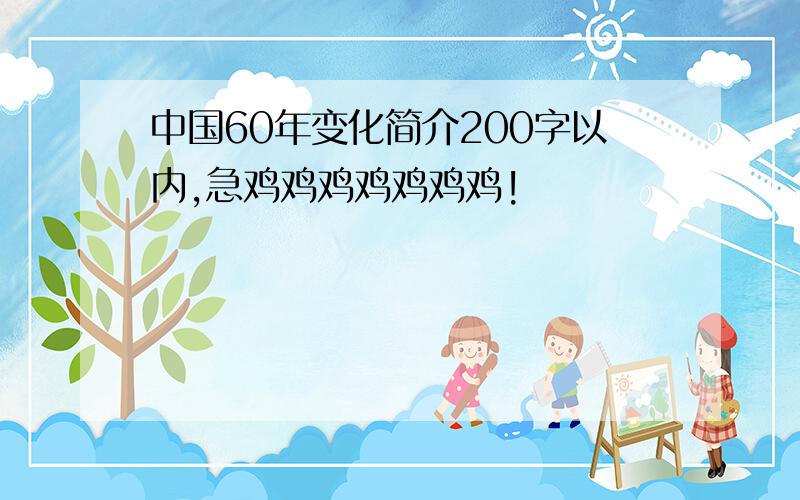 中国60年变化简介200字以内,急鸡鸡鸡鸡鸡鸡鸡!